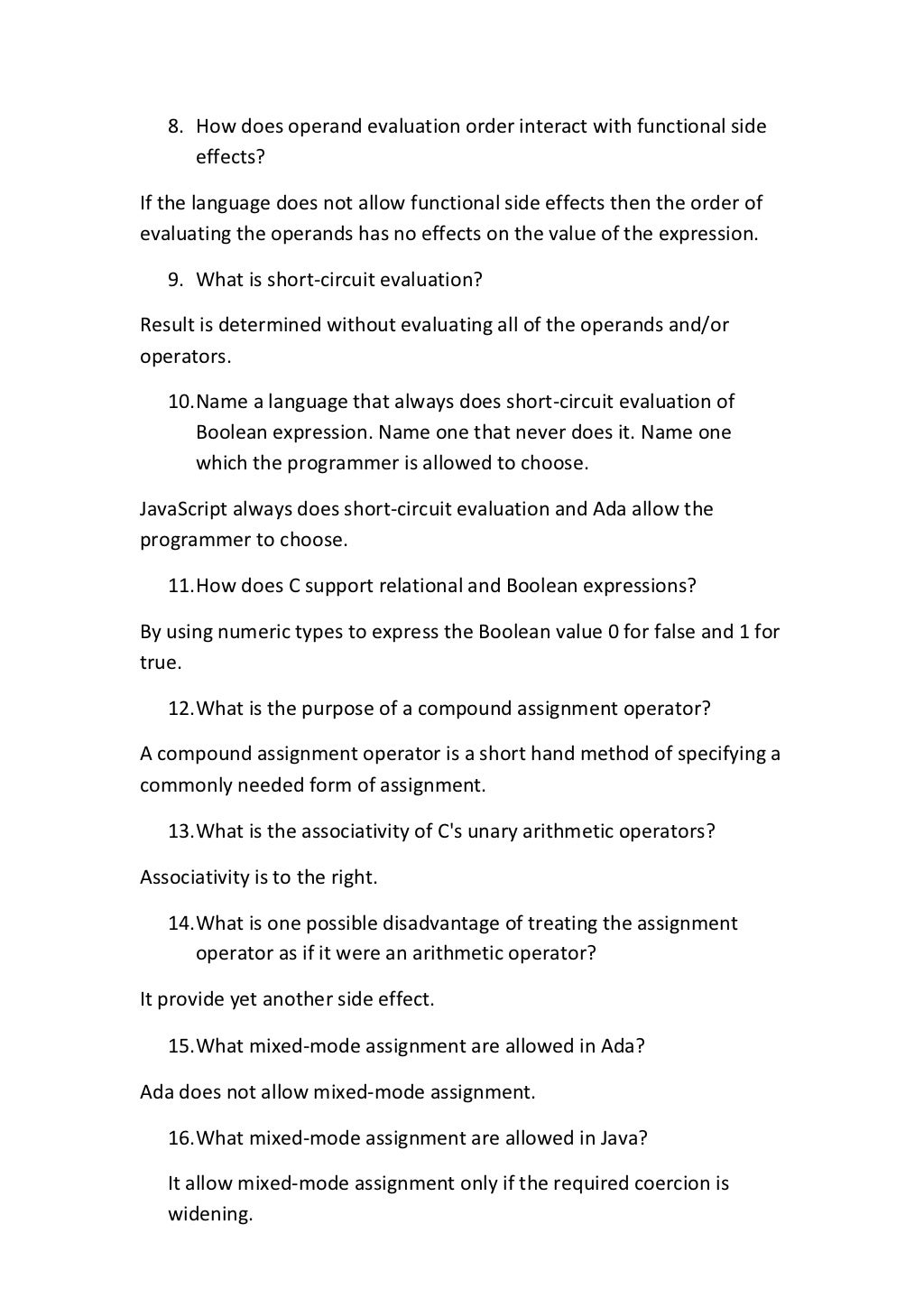 8. How does operand evaluation order interact with functional side effects?

If the language does not allow functional side effects then the order of evaluating the operands has no effects on the value of the expression.

9. What is short-circuit evaluation?

Result is determined without evaluating all of the operands and/or operators.

10. Name a language that always does short-circuit evaluation of Boolean expression. Name one that never does it. Name one which the programmer is allowed to choose.

JavaScript always does short-circuit evaluation and Ada allow the programmer to choose.

11. How does C support relational and Boolean expressions?

By using numeric types to express the Boolean value 0 for false and 1 for true.

12. What is the purpose of a compound assignment operator?

A compound assignment operator is a short hand method of specifying a commonly needed form of assignment.

13. What is the associativity of C's unary arithmetic operators?

Associativity is to the right.

14. What is one possible disadvantage of treating the assignment operator as if it were an arithmetic operator?

It provide yet another side effect.

15. What mixed-mode assignment are allowed in Ada?

Ada does not allow mixed-mode assignment.

16. What mixed-mode assignment are allowed in Java?

It allow mixed-mode assignment only if the required coercion is widening.